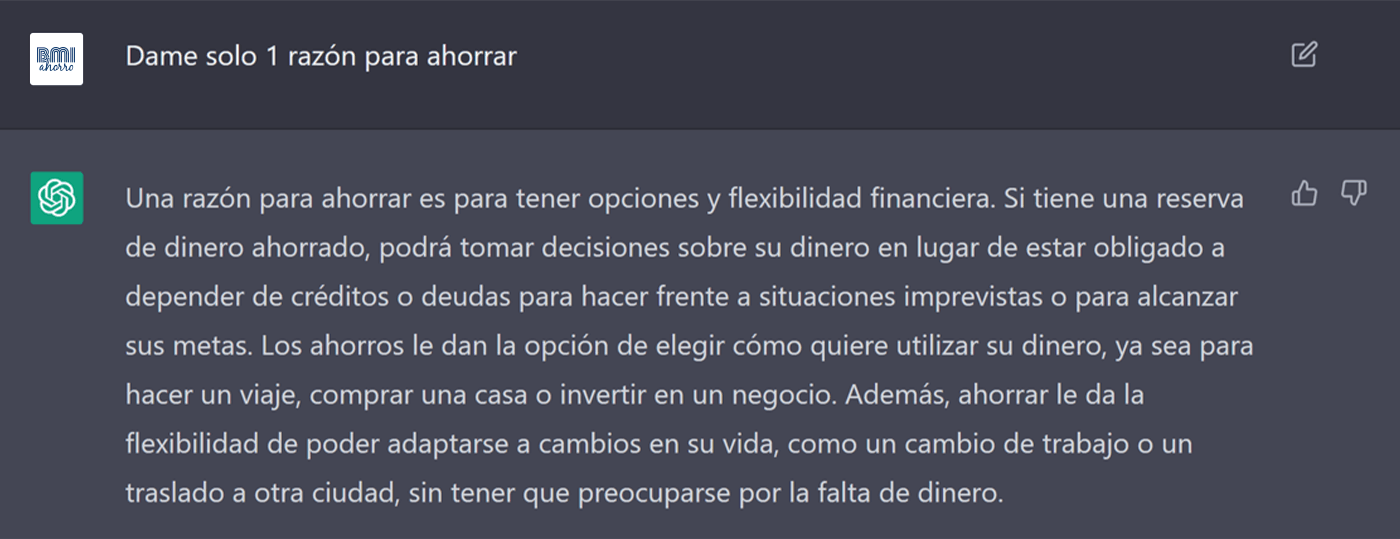 BMI ahorro

Dame solo 1 razón para ahorrar

Una razón para ahorrar es para tener opciones y flexibilidad financiera. Si tiene una reserva de dinero ahorrado, podrá tomar decisiones sobre su dinero en lugar de estar obligado a depender de créditos o deudas para hacer frente a situaciones imprevistas o para alcanzar sus metas. Los ahorros le dan la opción de elegir cómo quiere utilizar su dinero, ya sea para hacer un viaje, comprar una casa o invertir en un negocio. Además, ahorrar le da la flexibilidad de poder adaptarse a cambios en su vida, como un cambio de trabajo o un traslado a otra ciudad, sin tener que preocuparse por la falta de dinero.